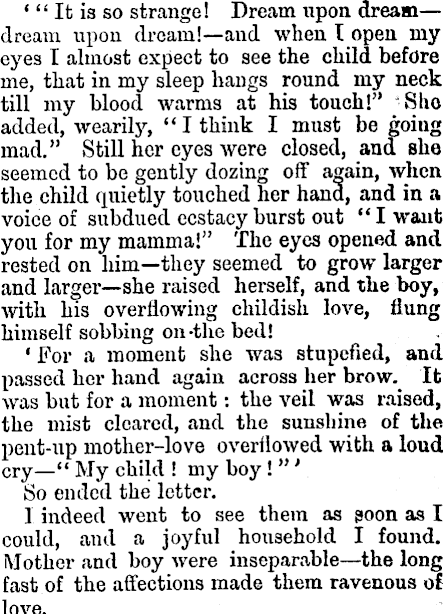 '"It is so strange! Dream upon dream—dream upon dream!—and when I open my eyes I almost expect to see the child before me, that in my sleep hangs round my neck till my blood warms at his touch!" She added, wearily, "I think I must be going mad." Still her eyes were closed, and she seemed to be gently dozing off again, when the child quietly touched her hand, and in a voice of subdued ecstacy burst out "I want you for my mamma!" The eyes opened and rested on him—they seemed to grow larger and larger—she raised herself, and the boy, with his overflowing childish love, flung himself sobbing on the bed!

'For a moment she was stupefied, and passed her hand again across her brow. It was but for a moment: the veil was raised, the mist cleared, and the sunshine of the pent-up mother-love overflowed with a loud cry—"My child! my boy!"'

So ended the letter.

I indeed went to see them as soon as I could, and a joyful household I found. Mother and boy were inseparable—the long fast of the affections made them ravenous of love.